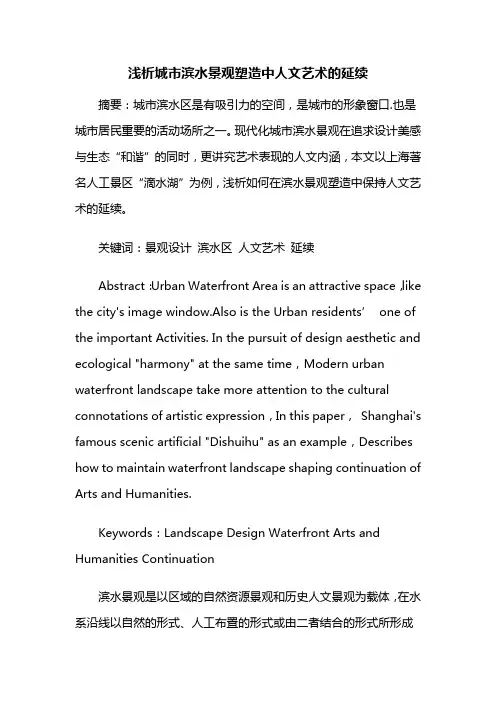 浅析城市滨水景观塑造中人文艺术的延续

摘要：城市滨水区是有吸引力的空间，是城市的形象窗口.也是城市居民重要的活动场所之一。现代化城市滨水景观在追求设计美感与生态“和谐”的同时，更讲究艺术表现的人文内涵，本文以上海著名人工景区“滴水湖”为例，浅析如何在滨水景观塑造中保持人文艺术的延续。

关键词：景观设计 滨水区 人文艺术 延续

Abstract :Urban Waterfront Area is an attractive space ,like the city's image window.Also is the Urban residents’ one of the important Activities. In the pursuit of design aesthetic and ecological "harmony" at the same time，Modern urban waterfront landscape take more attention to the cultural connotations of artistic expression，In this paper， Shanghai's famous scenic artificial "Dishuihu" as an example，Describes how to maintain waterfront landscape shaping continuation of Arts and Humanities.

Keywords：Landscape Design Waterfront Arts and Humanities Continuation

滨水景观是以区域的自然资源景观和历史人文景观为载体，在水系沿线以自然的形式、人工布置的形式或由二者结合的形式所形成